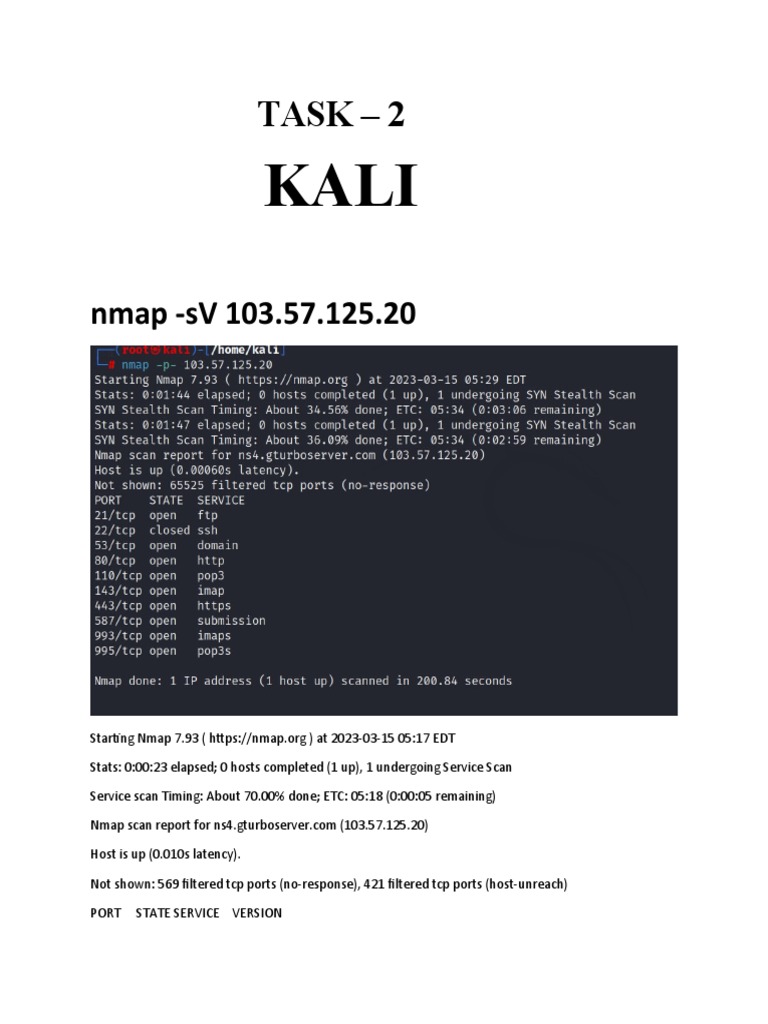 TASK – 2

KALI

nmap -sV 103.57.125.20

┌──(root㉿kali)-[/home/kali]
└─# nmap -p- 103.57.125.20
Starting Nmap 7.93 ( https://nmap.org ) at 2023-03-15 05:29 EDT
Stats: 0:01:44 elapsed; 0 hosts completed (1 up), 1 undergoing SYN Stealth Scan
SYN Stealth Scan Timing: About 34.56% done; ETC: 05:34 (0:03:06 remaining)
Stats: 0:01:47 elapsed; 0 hosts completed (1 up), 1 undergoing SYN Stealth Scan
SYN Stealth Scan Timing: About 36.09% done; ETC: 05:34 (0:02:59 remaining)
Nmap scan report for ns4.gturboserver.com (103.57.125.20)
Host is up (0.00060s latency).
Not shown: 65525 filtered tcp ports (no-response)
PORT STATE SERVICE
21/tcp open ftp
22/tcp closed ssh
53/tcp open domain
80/tcp open http
110/tcp open pop3
143/tcp open imap
443/tcp open https
587/tcp open submission
993/tcp open imaps
995/tcp open pop3s

Nmap done: 1 IP address (1 host up) scanned in 200.84 seconds

Starting Nmap 7.93 ( https://nmap.org ) at 2023-03-15 05:17 EDT

Stats: 0:00:23 elapsed; 0 hosts completed (1 up), 1 undergoing Service Scan

Service scan Timing: About 70.00% done; ETC: 05:18 (0:00:05 remaining)

Nmap scan report for ns4.gturboserver.com (103.57.125.20)

Host is up (0.010s latency).

Not shown: 569 filtered tcp ports (no-response), 421 filtered tcp ports (host-unreach)

PORT STATE SERVICE VERSION